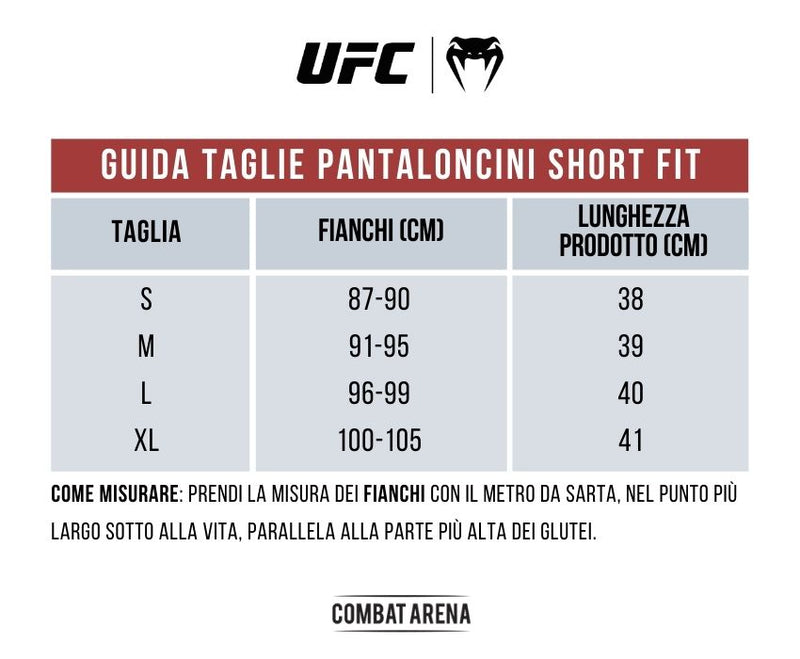 UFC

GUIDA TAGLIE PANTALONCINI SHORT FIT

| TAGLIA | FIANCHI (CM) | LUNGHEZZA PRODOTTO (CM) |
|---|---|---|
| S | 87-90 | 38 |
| M | 91-95 | 39 |
| L | 96-99 | 40 |
| XL | 100-105 | 41 |

COME MISURARE: PRENDI LA MISURA DEI FIANCHI CON IL METRO DA SARTA, NEL PUNTO PIÙ LARGO SOTTO ALLA VITA, PARALLELA ALLA PARTE PIÙ ALTA DEI GLUTEI.

COMBAT ARENA